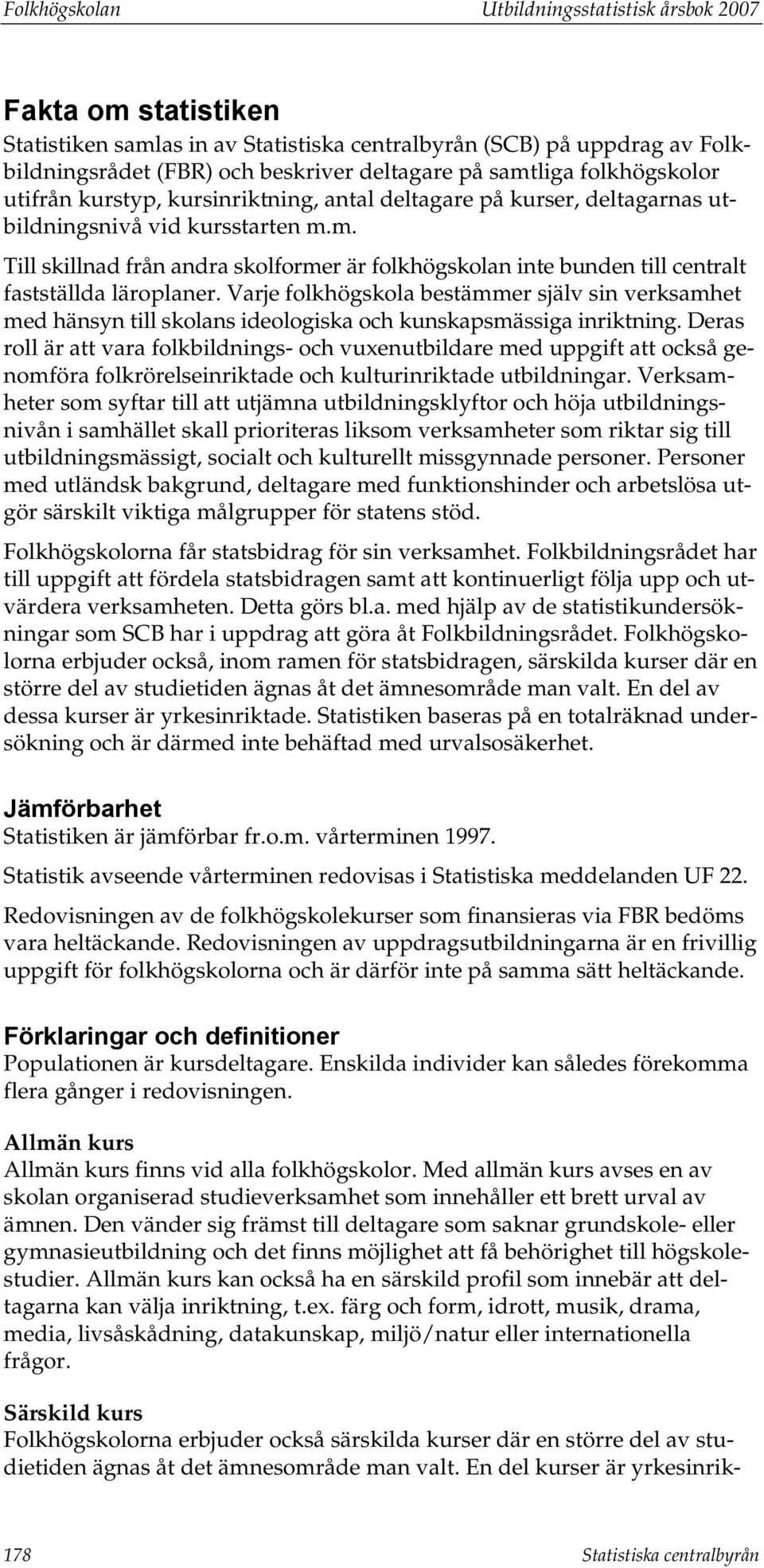 Folkhögskolan Utbildningsstatistisk årsbok 2007

Fakta om statistiken
Statistiken samlas in av Statistiska centralbyrån (SCB) på uppdrag av Folkbildningsrådet (FBR) och beskriver deltagare på samtliga folkhögskolor utifrån kurstyp, kursinriktning, antal deltagare på kurser, deltagarnas utbildningsnivå vid kursstarten m.m.

Till skillnad från andra skolformer är folkhögskolan inte bunden till centralt fastställda läroplaner. Varje folkhögskola bestämmer själv sin verksamhet med hänsyn till skolans ideologiska och kunskapsmässiga inriktning. Deras roll är att vara folkbildnings- och vuxenutbildare med uppgift att också genomföra folkrörelseinriktade och kulturinriktade utbildningar. Verksamheter som syftar till att utjämna utbildningsklyftor och höja utbildningsnivån i samhället skall prioriteras liksom verksamheter som riktar sig till utbildningsmässigt, socialt och kulturellt missgynnade personer. Personer med utländsk bakgrund, deltagare med funktionshinder och arbetslösa utgör särskilt viktiga målgrupper för statens stöd.

Folkhögskolorna får statsbidrag för sin verksamhet. Folkbildningsrådet har till uppgift att fördela statsbidragen samt att kontinuerligt följa upp och utvärdera verksamheten. Detta görs bl.a. med hjälp av de statistikundersökningar som SCB har i uppdrag att göra åt Folkbildningsrådet. Folkhögskolorna erbjuder också, inom ramen för statsbidragen, särskilda kurser där en större del av studietiden ägnas åt det ämnesområde man valt. En del av dessa kurser är yrkesinriktade. Statistiken baseras på en totalräknad undersökning och är därmed inte behäftad med urvalsosäkerhet.

Jämförbarhet
Statistiken är jämförbar fr.o.m. vårterminen 1997.

Statistik avseende vårterminen redovisas i Statistiska meddelanden UF 22.

Redovisningen av de folkhögskolekurser som finansieras via FBR bedöms vara heltäckande. Redovisningen av uppdragsutbildningarna är en frivillig uppgift för folkhögskolorna och är därför inte på samma sätt heltäckande.

Förklaringar och definitioner
Populationen är kursdeltagare. Enskilda individer kan således förekomma flera gånger i redovisningen.

Allmän kurs
Allmän kurs finns vid alla folkhögskolor. Med allmän kurs avses en av skolan organiserad studieverksamhet som innehåller ett brett urval av ämnen. Den vänder sig främst till deltagare som saknar grundskole- eller gymnasieutbildning och det finns möjlighet att få behörighet till högskolestudier. Allmän kurs kan också ha en särskild profil som innebär att deltagarna kan välja inriktning, t.ex. färg och form, idrott, musik, drama, media, livsåskådning, datakunskap, miljö/natur eller internationella frågor.

Särskild kurs
Folkhögskolorna erbjuder också särskilda kurser där en större del av studietiden ägnas åt det ämnesområde man valt. En del kurser är yrkesinrik-

178 Statistiska centralbyrån